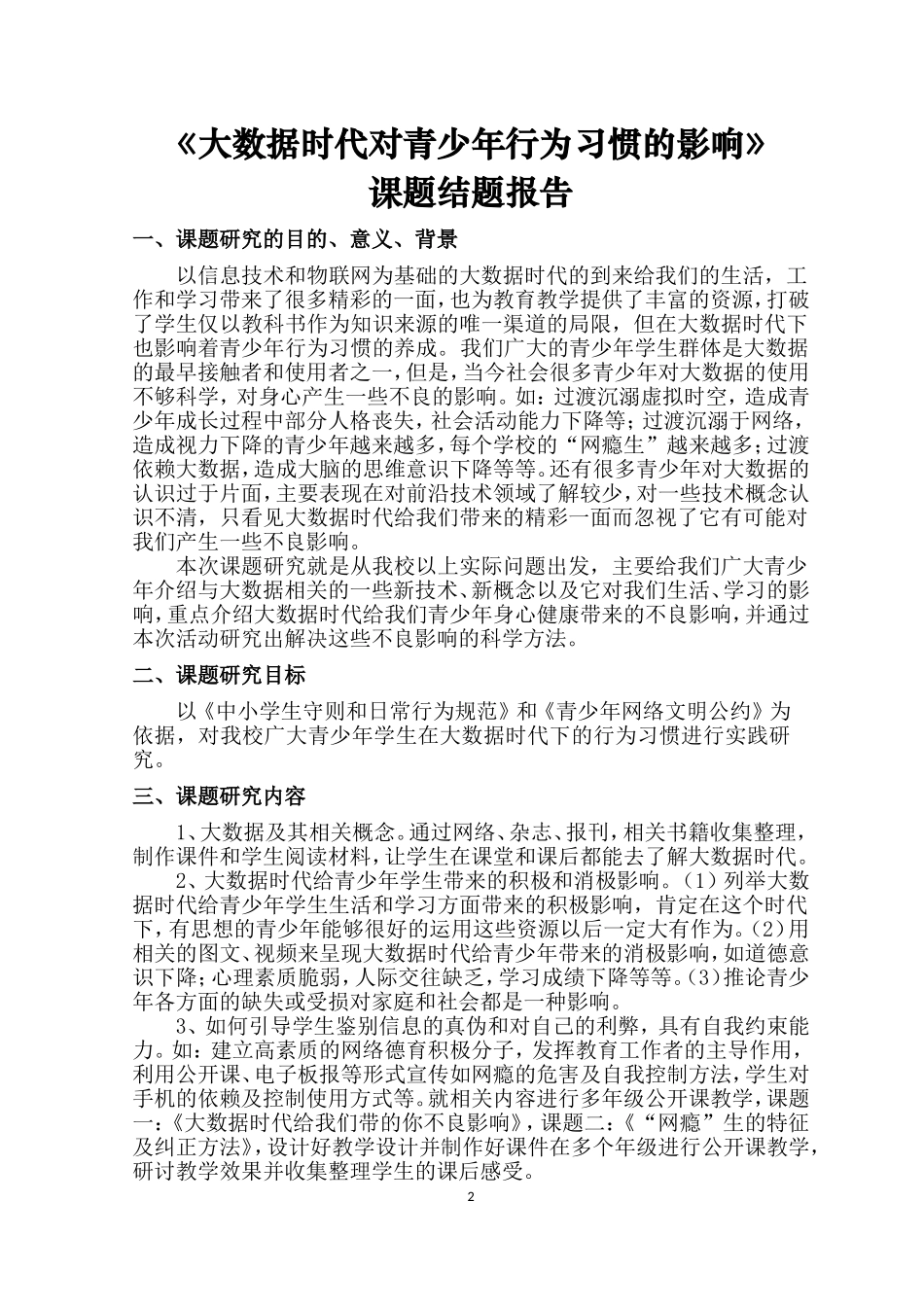 《大数据时代对青少年行为习惯的影响》
课题结题报告

一、课题研究的目的、意义、背景

以信息技术和物联网为基础的大数据时代的到来给我们的生活，工作和学习带来了很多精彩的一面，也为教育教学提供了丰富的资源，打破了学生仅以教科书作为知识来源的唯一渠道的局限，但在大数据时代下也影响着青少年行为习惯的养成。我们广大的青少年学生群体是大数据的最早接触者和使用者之一，但是，当今社会很多青少年对大数据的使用不够科学，对身心产生一些不良的影响。如：过渡沉溺虚拟时空，造成青少年成长过程中部分人格丧失，社会活动能力下降等；过渡沉溺于网络，造成视力下降的青少年越来越多，每个学校的“网瘾生”越来越多；过渡依赖大数据，造成大脑的思维意识下降等等。还有很多青少年对大数据的认识过于片面，主要表现在对前沿技术领域了解较少，对一些技术概念认识不清，只看见大数据时代给我们带来的精彩一面而忽视了它有可能对我们产生一些不良影响。

本次课题研究就是从我校以上实际问题出发，主要给我们广大青少年介绍与大数据相关的一些新技术、新概念以及它对我们生活、学习的影响，重点介绍大数据时代给我们青少年身心健康带来的不良影响，并通过本次活动研究出解决这些不良影响的科学方法。

二、课题研究目标

以《中小学生守则和日常行为规范》和《青少年网络文明公约》为依据，对我校广大青少年学生在大数据时代下的行为习惯进行实践研究。

三、课题研究内容

1、大数据及其相关概念。通过网络、杂志、报刊，相关书籍收集整理，制作课件和学生阅读材料，让学生在课堂和课后都能去了解大数据时代。

2、大数据时代给青少年学生带来的积极和消极影响。（1）列举大数据时代给青少年学生生活和学习方面带来的积极影响，肯定在这个时代下，有思想的青少年能够很好的运用这些资源以后一定大有作为。（2）用相关的图文、视频来呈现大数据时代给青少年带来的消极影响，如道德意识下降；心理素质脆弱，人际交往缺乏，学习成绩下降等等。（3）推论青少年各方面的缺失或受损对家庭和社会都是一种影响。

3、如何引导学生鉴别信息的真伪和对自己的利弊，具有自我约束能力。如：建立高素质的网络德育积极分子，发挥教育工作者的主导作用，利用公开课、电子板报等形式宣传如网瘾的危害及自我控制方法，学生对手机的依赖及控制使用方式等。就相关内容进行多年级公开课教学，课题一：《大数据时代给我们带的你不良影响》，课题二：《“网瘾”生的特征及纠正方法》，设计好教学设计并制作好课件在多个年级进行公开课教学，研讨教学效果并收集整理学生的课后感受。

2